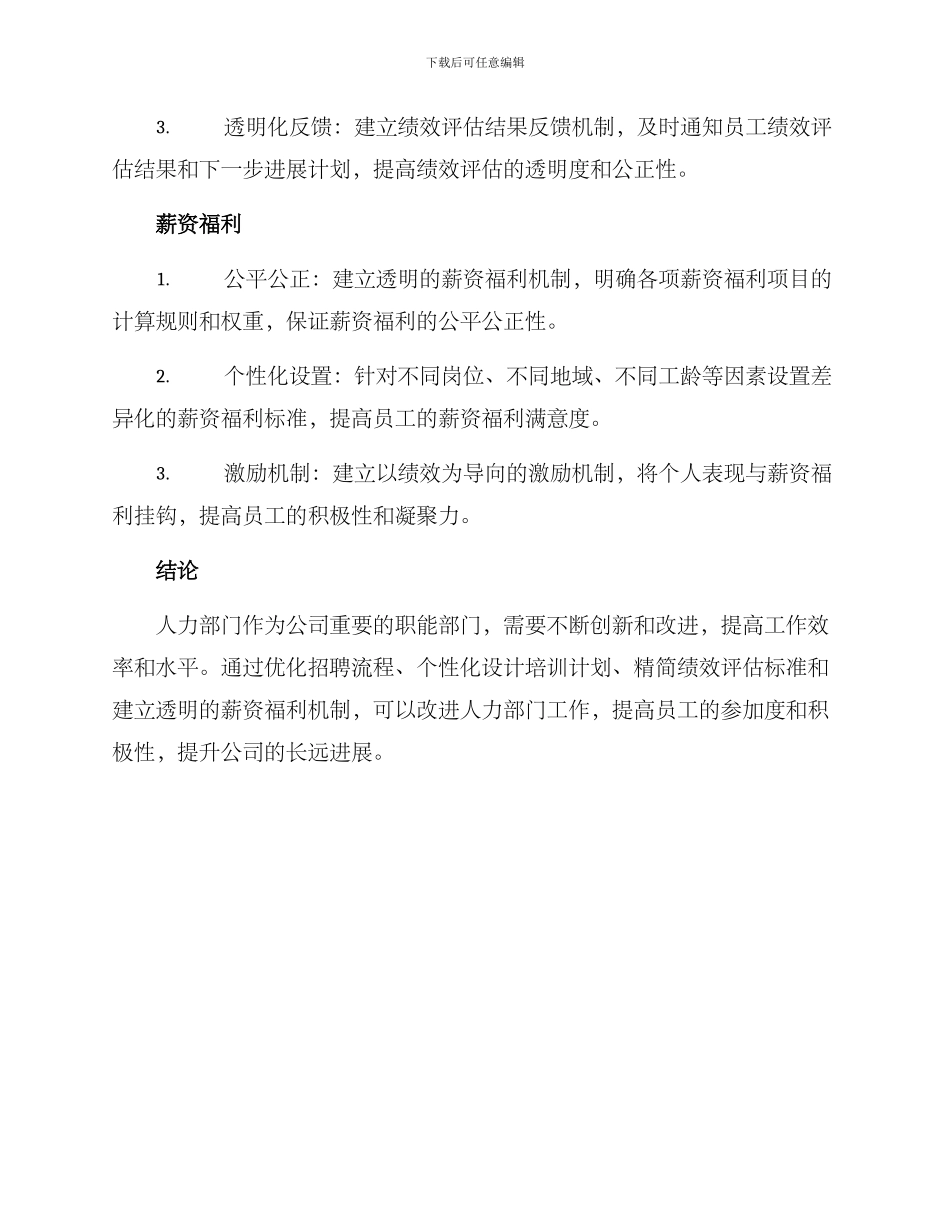 下载后可任意编辑

3. 透明化反馈：建立绩效评估结果反馈机制，及时通知员工绩效评估结果和下一步进展计划，提高绩效评估的透明度和公正性。

薪资福利

1. 公平公正：建立透明的薪资福利机制，明确各项薪资福利项目的计算规则和权重，保证薪资福利的公平公正性。

2. 个性化设置：针对不同岗位、不同地域、不同工龄等因素设置差异化的薪资福利标准，提高员工的薪资福利满意度。

3. 激励机制：建立以绩效为导向的激励机制，将个人表现与薪资福利挂钩，提高员工的积极性和凝聚力。

结论

人力部门作为公司重要的职能部门，需要不断创新和改进，提高工作效率和水平。通过优化招聘流程、个性化设计培训计划、精简绩效评估标准和建立透明的薪资福利机制，可以改进人力部门工作，提高员工的参加度和积极性，提升公司的长远进展。